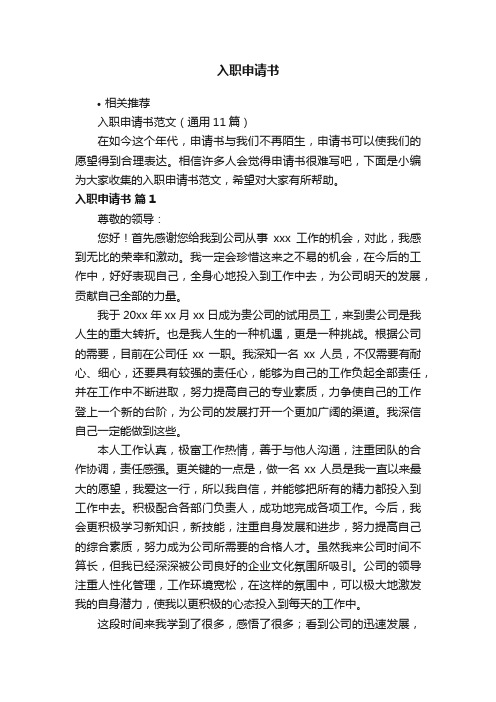 入职申请书

• 相关推荐

入职申请书范文（通用 11 篇）

在如今这个年代，申请书与我们不再陌生，申请书可以使我们的愿望得到合理表达。相信许多人会觉得申请书很难写吧，下面是小编为大家收集的入职申请书范文，希望对大家有所帮助。

入职申请书 篇 1

尊敬的领导：

您好！首先感谢您给我到公司从事 xxx 工作的机会，对此，我感到无比的荣幸和激动。我一定会珍惜这来之不易的机会，在今后的工作中，好好表现自己，全身心地投入到工作中去，为公司明天的发展，贡献自己全部的力量。

我于 20xx 年 xx 月 xx 日成为贵公司的试用员工，来到贵公司是我人生的重大转折。也是我人生的一种机遇，更是一种挑战。根据公司的需要，目前在公司任 xx 一职。我深知一名 xx 人员，不仅需要有耐心、细心，还要具有较强的责任心，能够为自己的工作负起全部责任，并在工作中不断进取，努力提高自己的专业素质，力争使自己的工作登上一个新的台阶，为公司的发展打开一个更加广阔的渠道。我深信自己一定能做到这些。

本人工作认真，极富工作热情，善于与他人沟通，注重团队的合作协调，责任感强。更关键的一点是，做一名 xx 人员是我一直以来最大的愿望，我爱这一行，所以我自信，并能够把所有的精力都投入到工作中去。积极配合各部门负责人，成功地完成各项工作。今后，我会更积极学习新知识，新技能，注重自身发展和进步，努力提高自己的综合素质，努力成为公司所需要的合格人才。虽然我来公司时间不算长，但我已经深深被公司良好的企业文化氛围所吸引。公司的领导注重人性化管理，工作环境宽松，在这样的氛围中，可以极大地激发我的自身潜力，使我以更积极的心态投入到每天的工作中。

这段时间来我学到了很多，感悟了很多；看到公司的迅速发展，